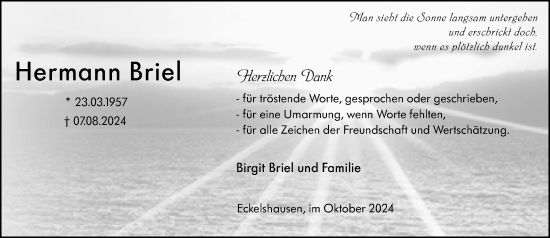 Man sieht die Sonne langsam untergehen
und erschrickt doch,
wenn es plötzlich dunkel ist.

Hermann Briel

* 23.03.1957
† 07.08.2024

Herzlichen Dank

- für tröstende Worte, gesprochen oder geschrieben,
- für eine Umarmung, wenn Worte fehlten,
- für alle Zeichen der Freundschaft und Wertschätzung.

Birgit Briel und Familie

Eckelshausen, im Oktober 2024